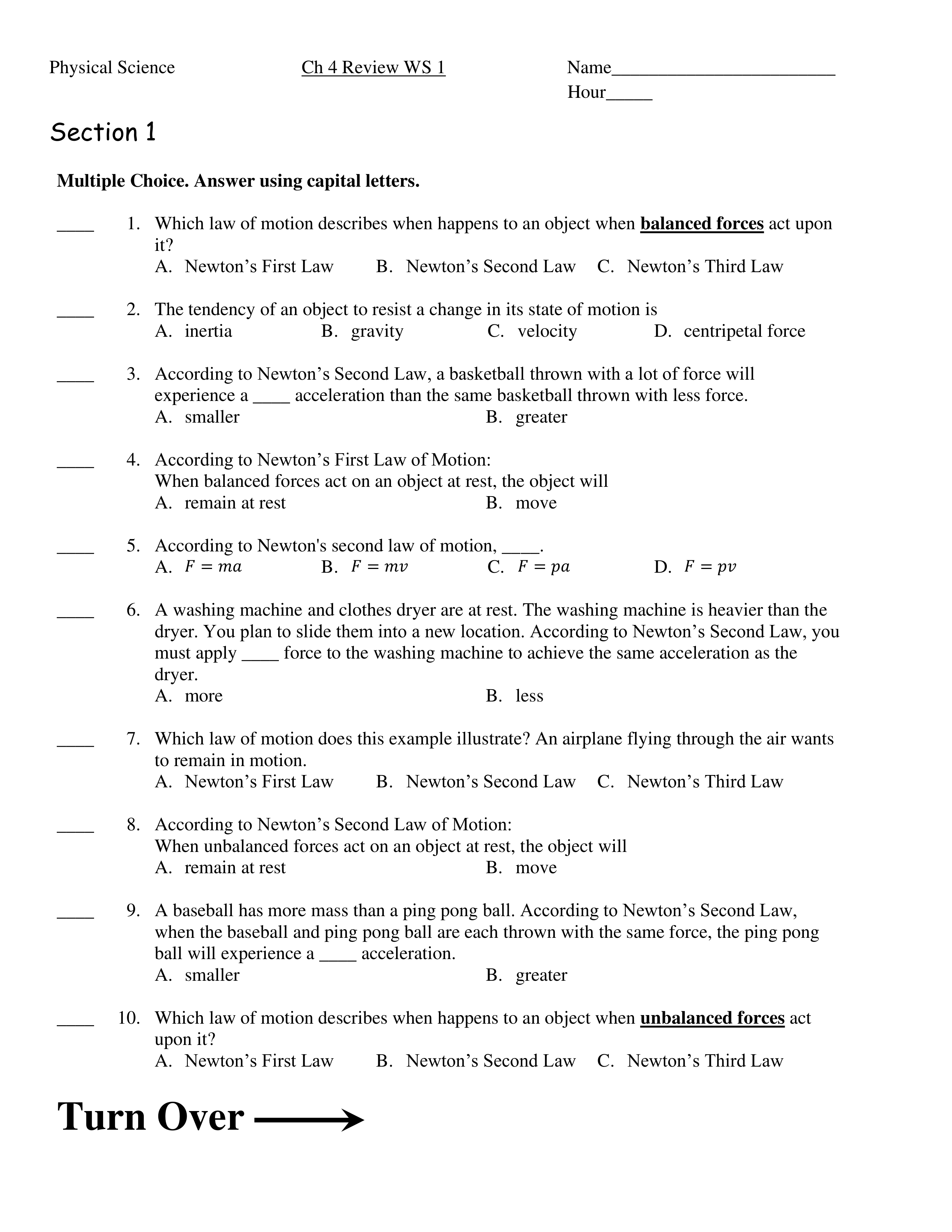 Physical Science Ch 4 Review WS 1 Name________________________
Hour_____

Section 1

Multiple Choice. Answer using capital letters.

____ 1. Which law of motion describes when happens to an object when balanced forces act upon it?
A. Newton’s First Law B. Newton’s Second Law C. Newton’s Third Law

____ 2. The tendency of an object to resist a change in its state of motion is
A. inertia B. gravity C. velocity D. centripetal force

____ 3. According to Newton’s Second Law, a basketball thrown with a lot of force will experience a ____ acceleration than the same basketball thrown with less force.
A. smaller B. greater

____ 4. According to Newton’s First Law of Motion:
When balanced forces act on an object at rest, the object will
A. remain at rest B. move

____ 5. According to Newton's second law of motion, ____.
A. $F = ma$ B. $F = mv$ C. $F = pa$ D. $F = pv$

____ 6. A washing machine and clothes dryer are at rest. The washing machine is heavier than the dryer. You plan to slide them into a new location. According to Newton’s Second Law, you must apply ____ force to the washing machine to achieve the same acceleration as the dryer.
A. more B. less

____ 7. Which law of motion does this example illustrate? An airplane flying through the air wants to remain in motion.
A. Newton’s First Law B. Newton’s Second Law C. Newton’s Third Law

____ 8. According to Newton’s Second Law of Motion:
When unbalanced forces act on an object at rest, the object will
A. remain at rest B. move

____ 9. A baseball has more mass than a ping pong ball. According to Newton’s Second Law, when the baseball and ping pong ball are each thrown with the same force, the ping pong ball will experience a ____ acceleration.
A. smaller B. greater

____ 10. Which law of motion describes when happens to an object when unbalanced forces act upon it?
A. Newton’s First Law B. Newton’s Second Law C. Newton’s Third Law

Turn Over